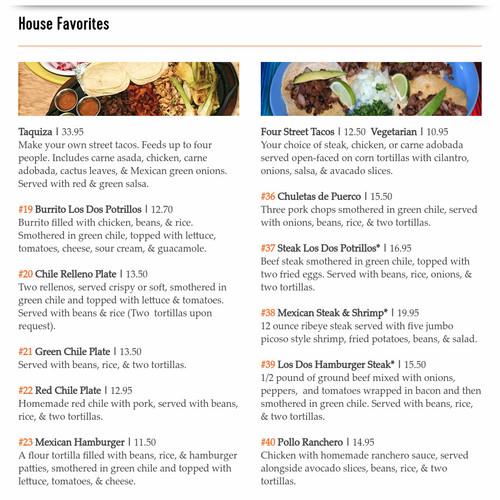 House Favorites

Taquiza | 33.95
Make your own street tacos. Feeds up to four people. Includes carne asada, chicken, carne adobada, cactus leaves, & Mexican green onions. Served with red & green salsa.

#19 Burrito Los Dos Potrillos | 12.70
Burrito filled with chicken, beans, & rice. Smothered in green chile, topped with lettuce, tomatoes, cheese, sour cream, & guacamole.

#20 Chile Relleno Plate | 13.50
Two rellenos, served crispy or soft, smothered in green chile and topped with lettuce & tomatoes. Served with beans & rice (Two tortillas upon request).

#21 Green Chile Plate | 13.50
Served with beans, rice, & two tortillas.

#22 Red Chile Plate | 12.95
Homemade red chile with pork, served with beans, rice, & two tortillas.

#23 Mexican Hamburger | 11.50
A flour tortilla filled with beans, rice, & hamburger patties, smothered in green chile and topped with lettuce, tomatoes, & cheese.

Four Street Tacos | 12.50 Vegetarian | 10.95
Your choice of steak, chicken, or carne adobada served open-faced on corn tortillas with cilantro, onions, salsa, & avacado slices.

#36 Chuletas de Puerco | 15.50
Three pork chops smothered in green chile, served with onions, beans, rice, & two tortillas.

#37 Steak Los Dos Potrillos* | 16.95
Beef steak smothered in green chile, topped with two fried eggs. Served with beans, rice, onions, & two tortillas.

#38 Mexican Steak & Shrimp* | 19.95
12 ounce ribeye steak served with five jumbo picoso style shrimp, fried potatoes, beans, & salad.

#39 Los Dos Hamburger Steak* | 15.50
1/2 pound of ground beef mixed with onions, peppers, and tomatoes wrapped in bacon and then smothered in green chile. Served with beans, rice, & two tortillas.

#40 Pollo Ranchero | 14.95
Chicken with homemade ranchero sauce, served alongside avocado slices, beans, rice, & two tortillas.